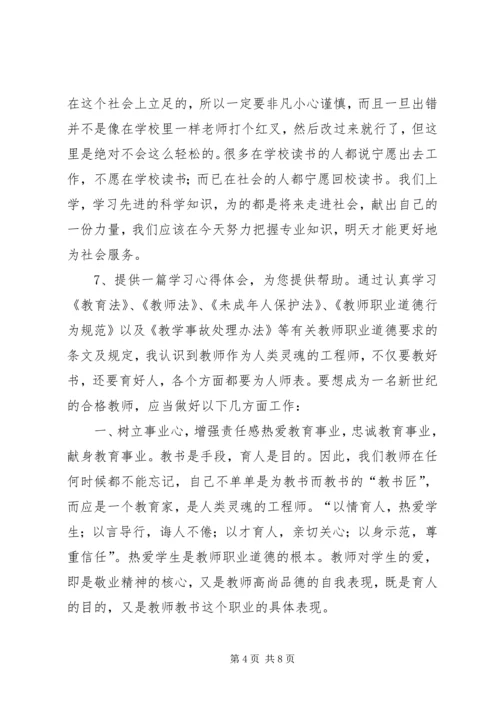 在这个社会上立足的，所以一定要非凡小心谨慎，而且一旦出错并不是像在学校里一样老师打个红叉，然后改过来就行了，但这里是绝对不会这么轻松的。很多在学校读书的人都说宁愿出去工作，不愿在学校读书；而已在社会的人都宁愿回校读书。我们上学，学习先进的科学知识，为的都是将来走进社会，献出自己的一份力量，我们应该在今天努力把握专业知识，明天才能更好地为社会服务。

7、提供一篇学习心得体会，为您提供帮助。通过认真学习《教育法》、《教师法》、《未成年人保护法》、《教师职业道德行为规范》以及《教学事故处理办法》等有关教师职业道德要求的条文及规定，我认识到教师作为人类灵魂的工程师，不仅要教好书，还要育好人，各个方面都要为人师表。要想成为一名新世纪的合格教师，应当做好以下几方面工作：

一、树立事业心，增强责任感热爱教育事业，忠诚教育事业，献身教育事业。教书是手段，育人是目的。因此，我们教师在任何时候都不能忘记，自己不单单是为教书而教书的“教书匠”，而应是一个教育家，是人类灵魂的工程师。“以情育人，热爱学生；以言导行，诲人不倦；以才育人，亲切关心；以身示范，尊重信任”。热爱学生是教师职业道德的根本。教师对学生的爱，即是敬业精神的核心，又是教师高尚品德的自我表现，既是育人的目的，又是教师教书这个职业的具体表现。

第 4 页 共 8 页